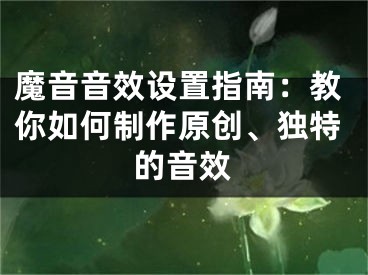 魔音音效设置指南：教你如何制作原创、独特的音效